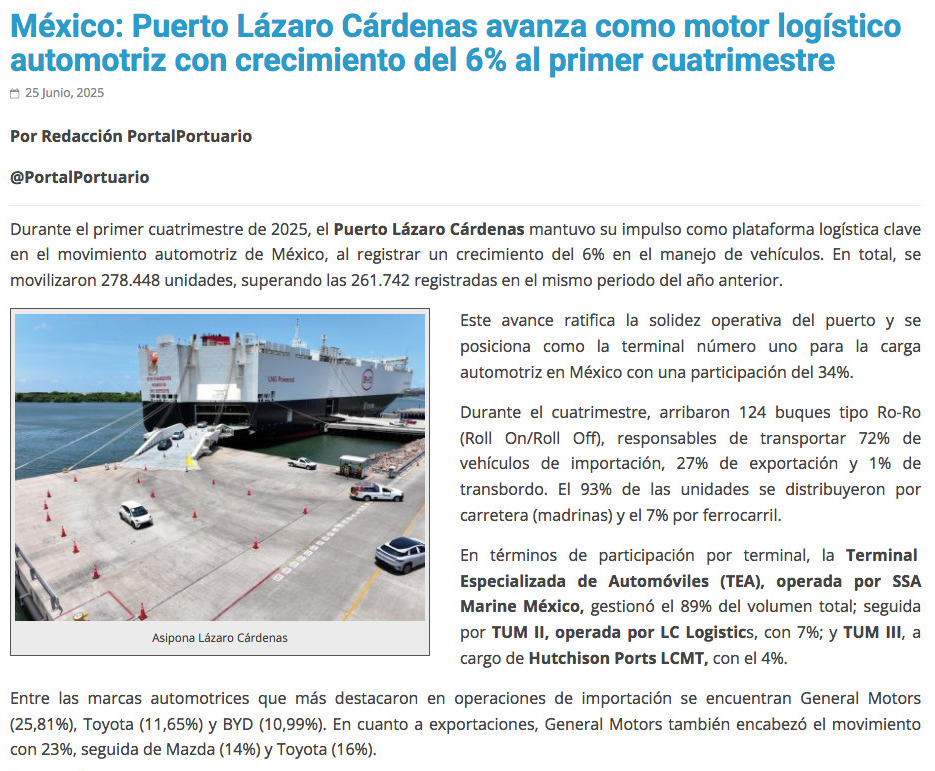 México: Puerto Lázaro Cárdenas avanza como motor logístico automotriz con crecimiento del 6% al primer cuatrimestre

25 Junio, 2025

Por Redacción PortalPortuario

@PortalPortuario

Durante el primer cuatrimestre de 2025, el Puerto Lázaro Cárdenas mantuvo su impulso como plataforma logística clave en el movimiento automotriz de México, al registrar un crecimiento del 6% en el manejo de vehículos. En total, se movilizaron 278.448 unidades, superando las 261.742 registradas en el mismo periodo del año anterior.

LNG Powered

BYD

Asipona Lázaro Cárdenas

Este avance ratifica la solidez operativa del puerto y se posiciona como la terminal número uno para la carga automotriz en México con una participación del 34%.

Durante el cuatrimestre, arribaron 124 buques tipo Ro-Ro (Roll On/Roll Off), responsables de transportar 72% de vehículos de importación, 27% de exportación y 1% de transbordo. El 93% de las unidades se distribuyeron por carretera (madrinas) y el 7% por ferrocarril.

En términos de participación por terminal, la Terminal Especializada de Automóviles (TEA), operada por SSA Marine México, gestionó el 89% del volumen total; seguida por TUM II, operada por LC Logistics, con 7%; y TUM III, a cargo de Hutchison Ports LCMT, con el 4%.

Entre las marcas automotrices que más destacaron en operaciones de importación se encuentran General Motors (25,81%), Toyota (11,65%) y BYD (10,99%). En cuanto a exportaciones, General Motors también encabezó el movimiento con 23%, seguida de Mazda (14%) y Toyota (16%).